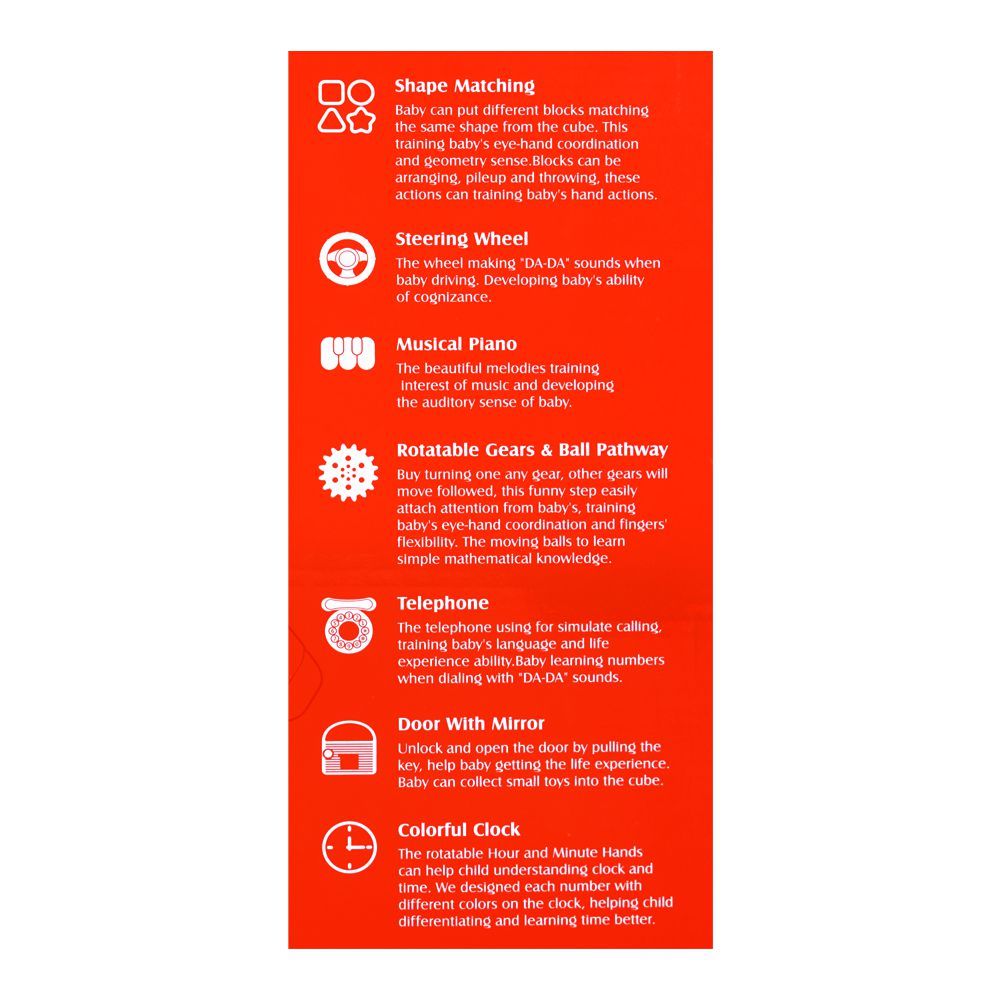 Shape Matching
Baby can put different blocks matching the same shape from the cube. This training baby's eye-hand coordination and geometry sense.Blocks can be arranging, pileup and throwing, these actions can training baby's hand actions.

Steering Wheel
The wheel making "DA-DA" sounds when baby driving. Developing baby's ability of cognizance.

Musical Piano
The beautiful melodies training interest of music and developing the auditory sense of baby.

Rotatable Gears & Ball Pathway
Buy turning one any gear, other gears will move followed, this funny step easily attach attention from baby's, training baby's eye-hand coordination and fingers' flexibility. The moving balls to learn simple mathematical knowledge.

Telephone
The telephone using for simulate calling, training baby's language and life experience ability.Baby learning numbers when dialing with "DA-DA" sounds.

Door With Mirror
Unlock and open the door by pulling the key, help baby getting the life experience. Baby can collect small toys into the cube.

Colorful Clock
The rotatable Hour and Minute Hands can help child understanding clock and time. We designed each number with different colors on the clock, helping child differentiating and learning time better.